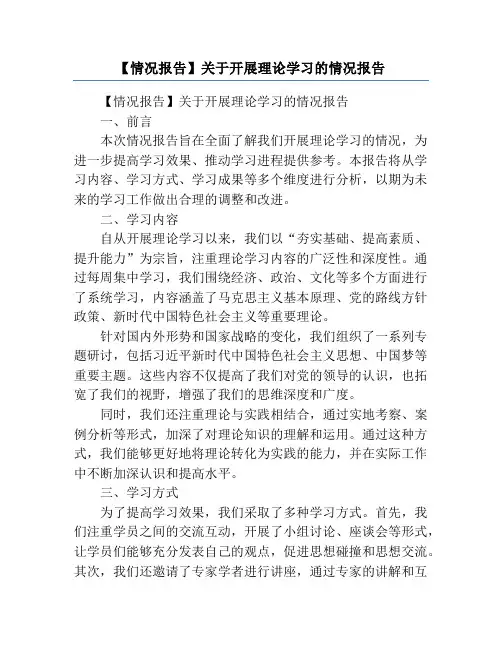 【情况报告】关于开展理论学习的情况报告

【情况报告】关于开展理论学习的情况报告

一、前言

本次情况报告旨在全面了解我们开展理论学习的情况，为进一步提高学习效果、推动学习进程提供参考。本报告将从学习内容、学习方式、学习成果等多个维度进行分析，以期为未来的学习工作做出合理的调整和改进。

二、学习内容

自从开展理论学习以来，我们以“夯实基础、提高素质、提升能力”为宗旨，注重理论学习内容的广泛性和深度性。通过每周集中学习，我们围绕经济、政治、文化等多个方面进行了系统学习，内容涵盖了马克思主义基本原理、党的路线方针政策、新时代中国特色社会主义等重要理论。

针对国内外形势和国家战略的变化，我们组织了一系列专题研讨，包括习近平新时代中国特色社会主义思想、中国梦等重要主题。这些内容不仅提高了我们对党的领导的认识，也拓宽了我们的视野，增强了我们的思维深度和广度。

同时，我们还注重理论与实践相结合，通过实地考察、案例分析等形式，加深了对理论知识的理解和运用。通过这种方式，我们能够更好地将理论转化为实践的能力，并在实际工作中不断加深认识和提高水平。

三、学习方式

为了提高学习效果，我们采取了多种学习方式。首先，我们注重学员之间的交流互动，开展了小组讨论、座谈会等形式，让学员们能够充分发表自己的观点，促进思想碰撞和思想交流。其次，我们还邀请了专家学者进行讲座，通过专家的讲解和互